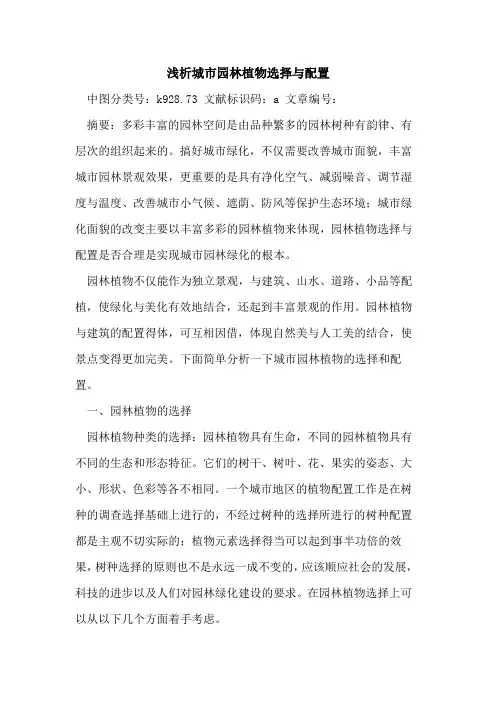 浅析城市园林植物选择与配置

中图分类号：k928.73 文献标识码：a 文章编号：

摘要：多彩丰富的园林空间是由品种繁多的园林树种有韵律、有层次的组织起来的。搞好城市绿化，不仅需要改善城市面貌，丰富城市园林景观效果，更重要的是具有净化空气、减弱噪音、调节湿度与温度、改善城市小气候、遮荫、防风等保护生态环境；城市绿化面貌的改变主要以丰富多彩的园林植物来体现，园林植物选择与配置是否合理是实现城市园林绿化的根本。

园林植物不仅能作为独立景观，与建筑、山水、道路、小品等配植，使绿化与美化有效地结合，还起到丰富景观的作用。园林植物与建筑的配置得体，可互相因借，体现自然美与人工美的结合，使景点变得更加完美。下面简单分析一下城市园林植物的选择和配置。

一、园林植物的选择

园林植物种类的选择：园林植物具有生命，不同的园林植物具有不同的生态和形态特征。它们的树干、树叶、花、果实的姿态、大小、形状、色彩等各不相同。一个城市地区的植物配置工作是在树种的调查选择基础上进行的，不经过树种的选择所进行的树种配置都是主观不切实际的；植物元素选择得当可以起到事半功倍的效果，树种选择的原则也不是永远一成不变的，应该顺应社会的发展，科技的进步以及人们对园林绿化建设的要求。在园林植物选择上可以从以下几个方面着手考虑。